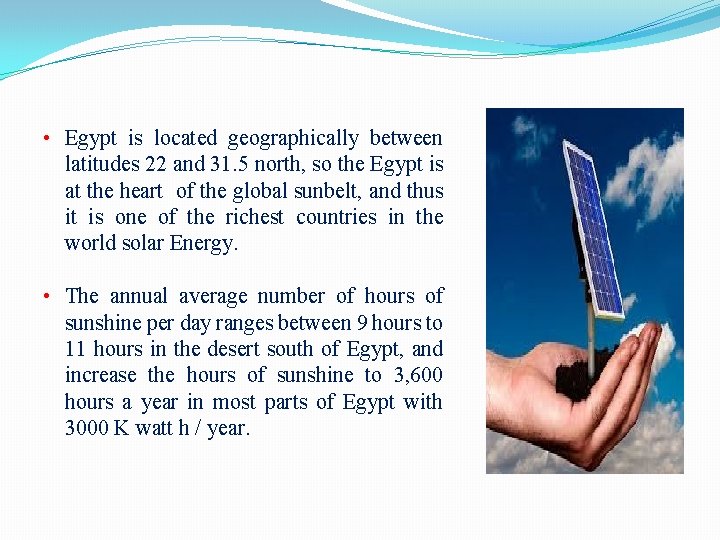 • Egypt is located geographically between latitudes 22 and 31.5 north, so the Egypt is at the heart of the global sunbelt, and thus it is one of the richest countries in the world solar Energy.

• The annual average number of hours of sunshine per day ranges between 9 hours to 11 hours in the desert south of Egypt, and increase the hours of sunshine to 3,600 hours a year in most parts of Egypt with 3000 K watt h / year.